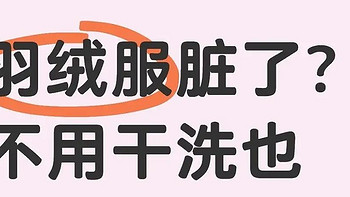 羽绒服脏了？
不用干洗也